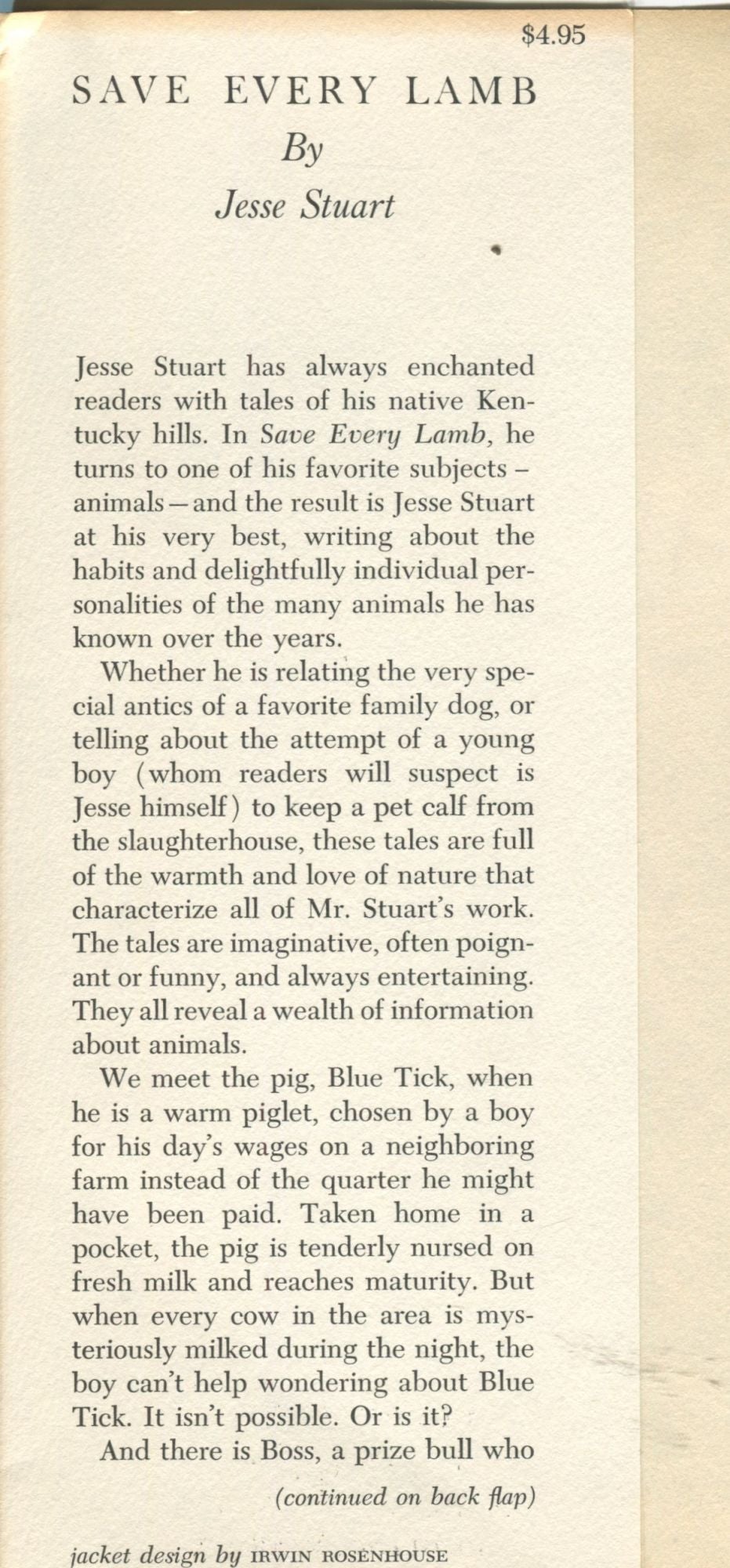 $4.95

SAVE EVERY LAMB

By

Jesse Stuart

Jesse Stuart has always enchanted readers with tales of his native Kentucky hills. In Save Every Lamb, he turns to one of his favorite subjects – animals – and the result is Jesse Stuart at his very best, writing about the habits and delightfully individual personalities of the many animals he has known over the years.

Whether he is relating the very special antics of a favorite family dog, or telling about the attempt of a young boy (whom readers will suspect is Jesse himself) to keep a pet calf from the slaughterhouse, these tales are full of the warmth and love of nature that characterize all of Mr. Stuart's work. The tales are imaginative, often poignant or funny, and always entertaining. They all reveal a wealth of information about animals.

We meet the pig, Blue Tick, when he is a warm piglet, chosen by a boy for his day's wages on a neighboring farm instead of the quarter he might have been paid. Taken home in a pocket, the pig is tenderly nursed on fresh milk and reaches maturity. But when every cow in the area is mysteriously milked during the night, the boy can't help wondering about Blue Tick. It isn't possible. Or is it?

And there is Boss, a prize bull who

(continued on back flap)

jacket design by IRWIN ROSENHOUSE